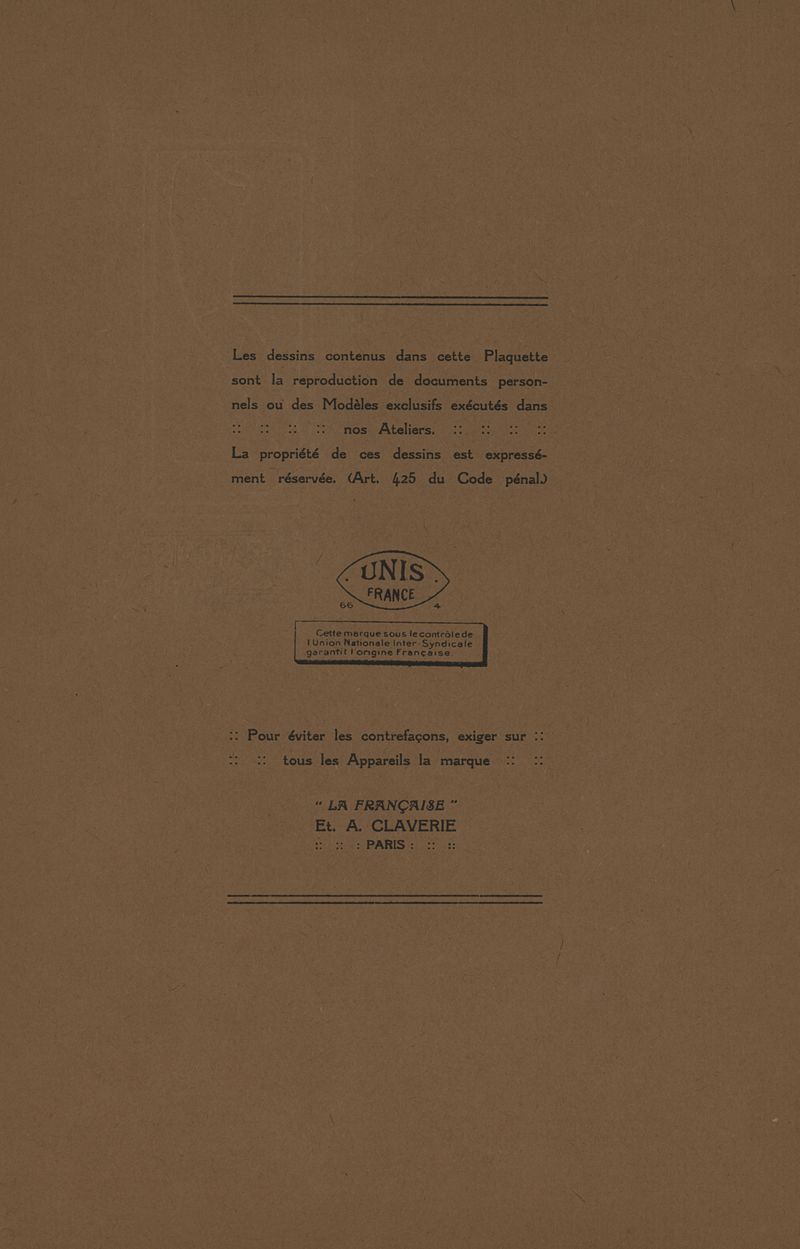 Les dessins contenus dans cette Plaquette sont la reproduction de documents personnels ou des Modèles exclusifs exécutés dans :: :: :: :: nos Ateliers. :: :: :: ::

La propriété de ces dessins est expressément réservée. (Art. 425 du Code pénal.)

UNIS
FRANCE
66 4

Cette marque sous le contrôle de l'Union Nationale Inter-Syndicale garantit l'origine Française

:: Pour éviter les contrefaçons, exiger sur ::
:: :: tous les Appareils la marque :: ::

" LA FRANÇAISE "
Et. A. CLAVERIE
:: :: : PARIS : :: ::